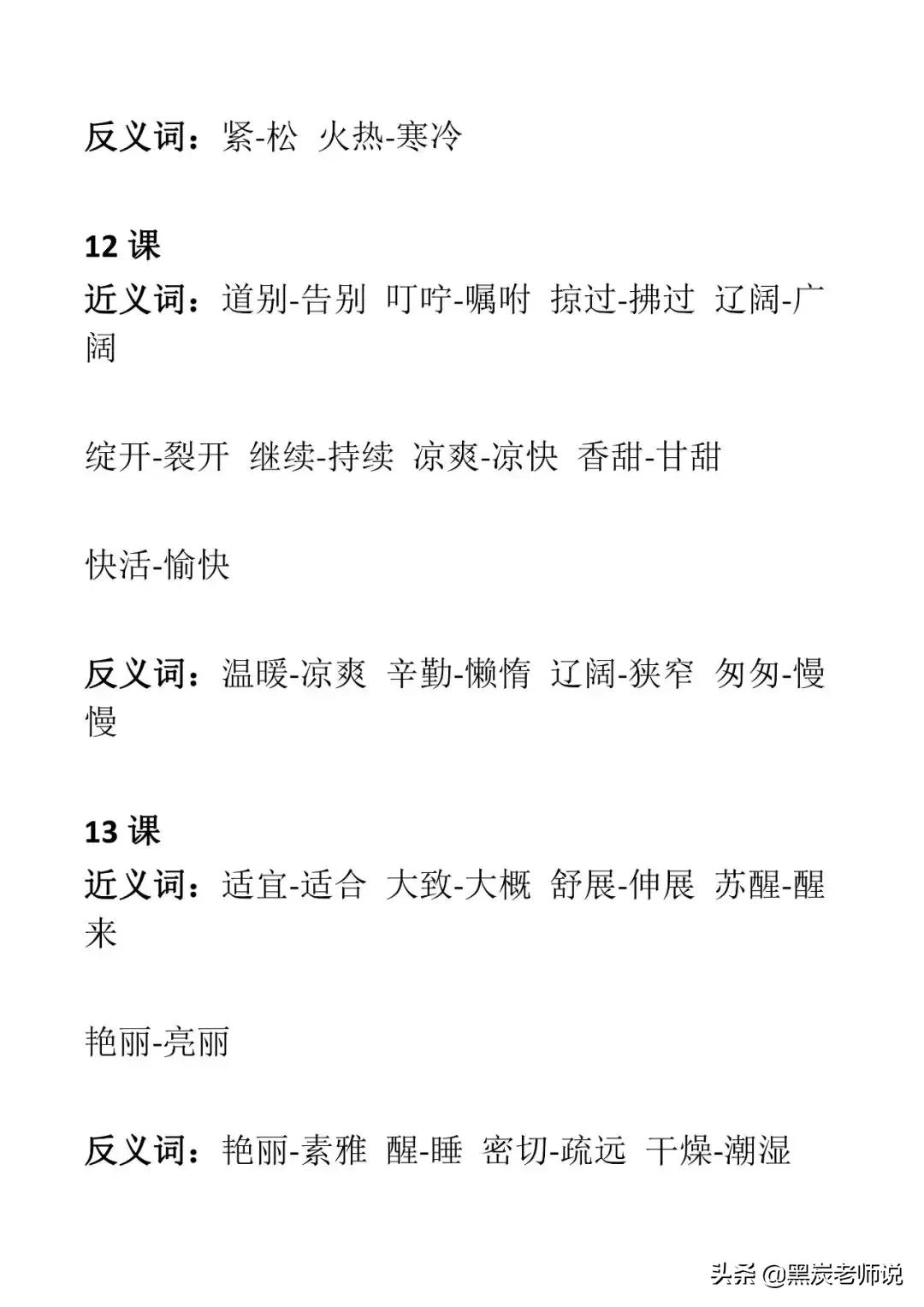 反义词：紧-松 火热-寒冷

12 课
近义词：道别-告别 叮咛-嘱咐 掠过-拂过 辽阔-广阔

绽开-裂开 继续-持续 凉爽-凉快 香甜-甘甜

快活-愉快

反义词：温暖-凉爽 辛勤-懒惰 辽阔-狭窄 匆匆-慢慢

13 课
近义词：适宜-适合 大致-大概 舒展-伸展 苏醒-醒来

艳丽-亮丽

反义词：艳丽-素雅 醒-睡 密切-疏远 干燥-潮湿

头条 @黑炭老师说